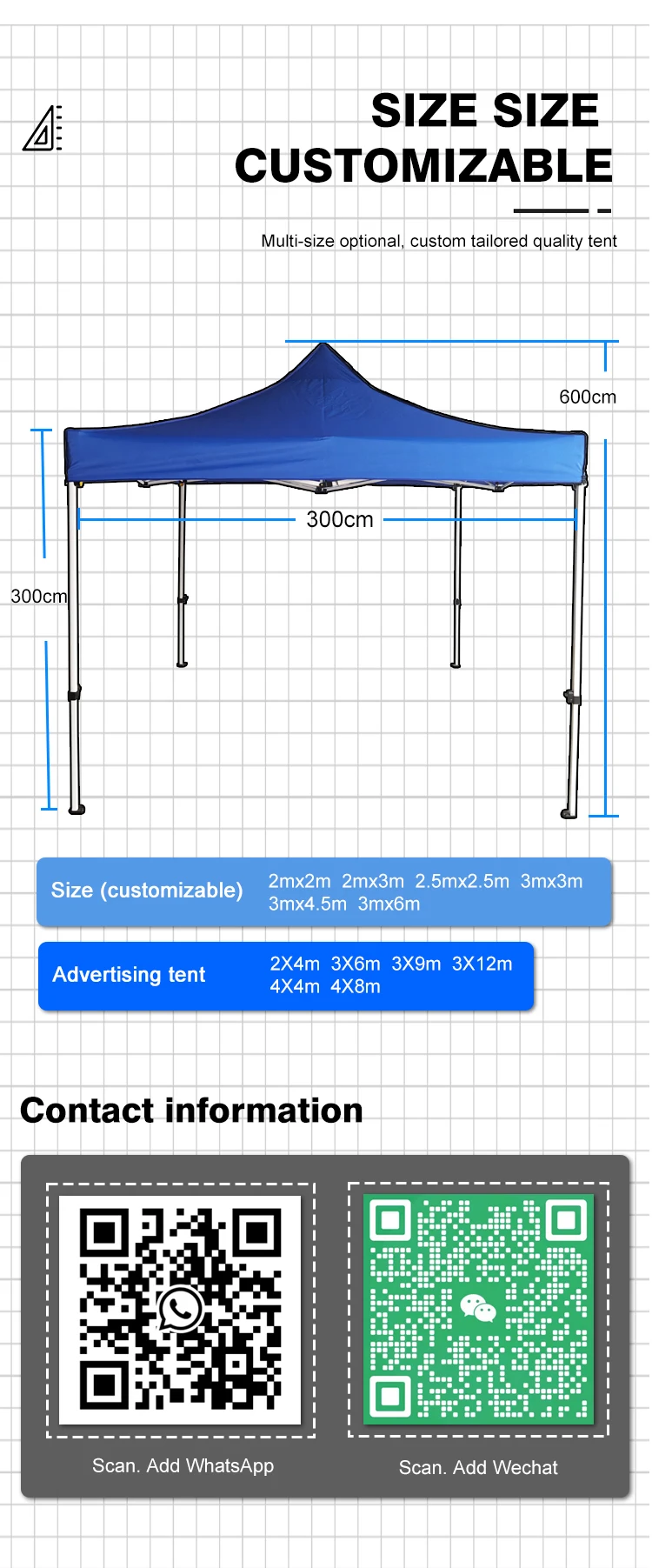 SIZE SIZE CUSTOMIZABLE

Multi-size optional, custom tailored quality tent

600cm

300cm

300cm

| Size (customizable) | 2mx2m 2mx3m 2.5mx2.5m 3mx3m 3mx4.5m 3mx6m |
|---|---|
| Advertising tent | 2X4m 3X6m 3X9m 3X12m 4X4m 4X8m |

Contact information

Scan. Add WhatsApp

Scan. Add Wechat